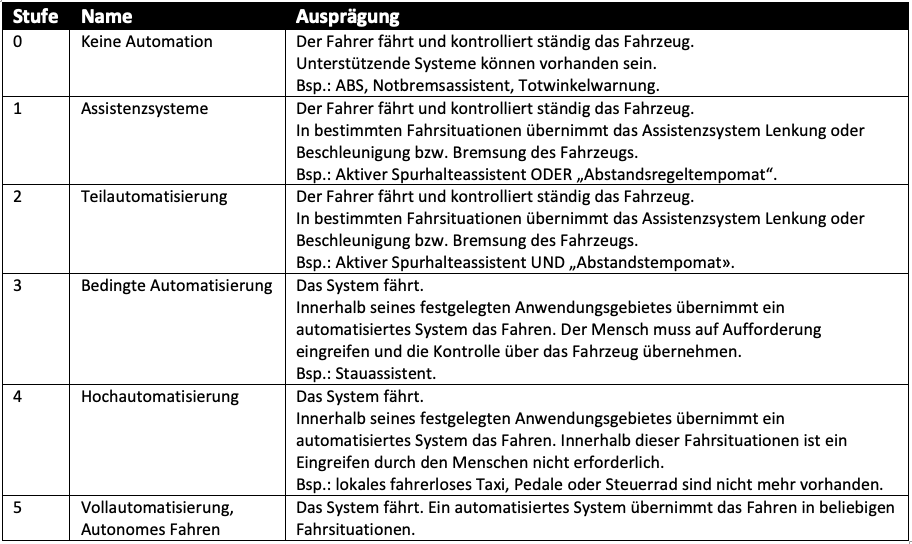 | Stufe | Name | Ausprägung |
|---|---|---|
| 0 | Keine Automation | Der Fahrer fährt und kontrolliert ständig das Fahrzeug. Unterstützende Systeme können vorhanden sein. Bsp.: ABS, Notbremsassistent, Totwinkelwarnung. |
| 1 | Assistenzsysteme | Der Fahrer fährt und kontrolliert ständig das Fahrzeug. In bestimmten Fahrsituationen übernimmt das Assistenzsystem Lenkung oder Beschleunigung bzw. Bremsung des Fahrzeugs. Bsp.: Aktiver Spurhalteassistent ODER „Abstandsregeltempomat“. |
| 2 | Teilautomatisierung | Der Fahrer fährt und kontrolliert ständig das Fahrzeug. In bestimmten Fahrsituationen übernimmt das Assistenzsystem Lenkung oder Beschleunigung bzw. Bremsung des Fahrzeugs. Bsp.: Aktiver Spurhalteassistent UND „Abstandstempomat». |
| 3 | Bedingte Automatisierung | Das System fährt. Innerhalb seines festgelegten Anwendungsgebietes übernimmt ein automatisiertes System das Fahren. Der Mensch muss auf Aufforderung eingreifen und die Kontrolle über das Fahrzeug übernehmen. Bsp.: Stauassistent. |
| 4 | Hochautomatisierung | Das System fährt. Innerhalb seines festgelegten Anwendungsgebietes übernimmt ein automatisiertes System das Fahren. Innerhalb dieser Fahrsituationen ist ein Eingreifen durch den Menschen nicht erforderlich. Bsp.: lokales fahrerloses Taxi, Pedale oder Steuerrad sind nicht mehr vorhanden. |
| 5 | Vollautomatisierung, Autonomes Fahren | Das System fährt. Ein automatisiertes System übernimmt das Fahren in beliebigen Fahrsituationen. |